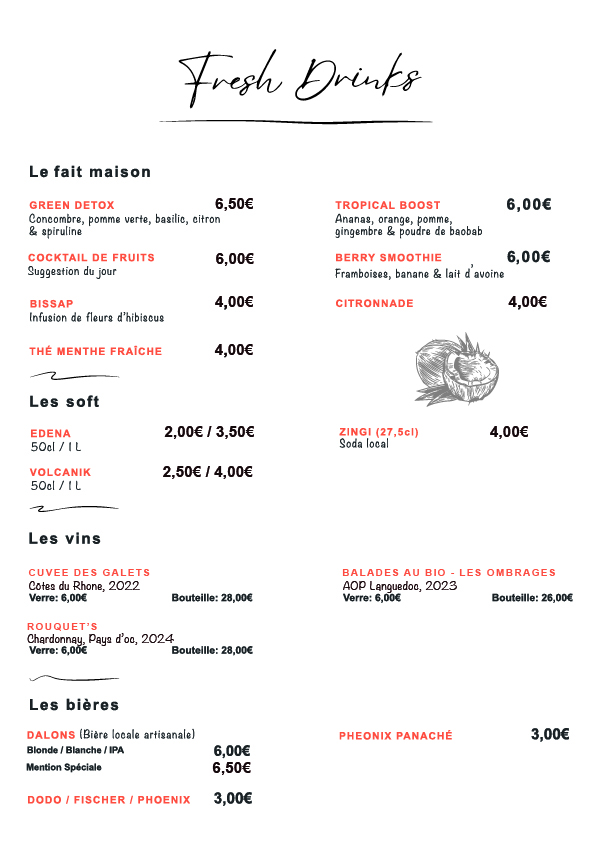 Fresh Drinks

Le fait maison

GREEN DETOX 6,50€
Concombre, pomme verte, basilic, citron & spiruline

COCKTAIL DE FRUITS 6,00€
Suggestion du jour

BISSAP 4,00€
Infusion de fleurs d'hibiscus

THÉ MENTHE FRAÎCHE 4,00€

TROPICAL BOOST 6,00€
Ananas, orange, pomme, gingembre & poudre de baobab

BERRY SMOOTHIE 6,00€
Framboises, banane & lait d'avoine

CITRONNADE 4,00€

Les soft

EDENA 2,00€ / 3,50€
50cl / 1 L

VOLCANIK 2,50€ / 4,00€
50cl / 1 L

ZINGI (27,5cl) 4,00€
Soda local

Les vins

CUVEE DES GALETS
Côtes du Rhone, 2022
Verre: 6,00€ Bouteille: 28,00€

ROUQUET'S
Chardonnay, Pays d'oc, 2024
Verre: 6,00€ Bouteille: 28,00€

BALADES AU BIO - LES OMBRAGES
AOP Languedoc, 2023
Verre: 6,00€ Bouteille: 26,00€

Les bières

DALONS (Bière locale artisanale)
Blonde / Blanche / IPA 6,00€
Mention Spéciale 6,50€

DODO / FISCHER / PHOENIX 3,00€

PHEONIX PANACHÉ 3,00€